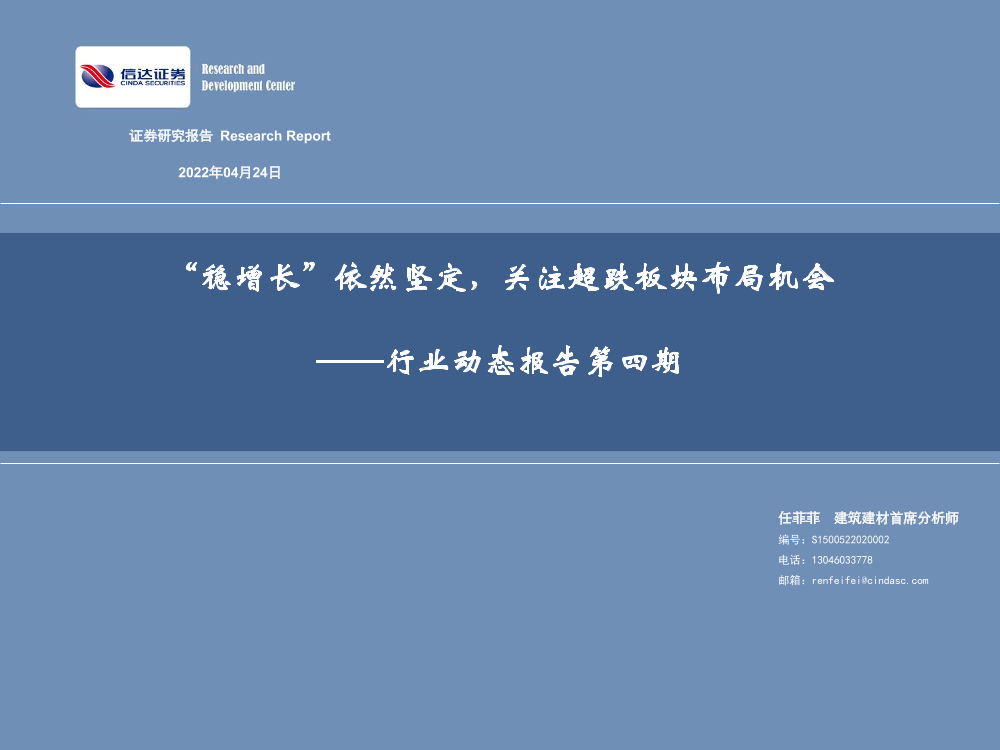 信达证券
CINDA SECURITIES

Research and Development Center

证券研究报告 Research Report

2022年04月24日

“稳增长”依然坚定，关注超跌板块布局机会

——行业动态报告第四期

任菲菲 建筑建材首席分析师
编号：S1500522020002
电话：13046033778
邮箱：renfeifei@cindasc.com